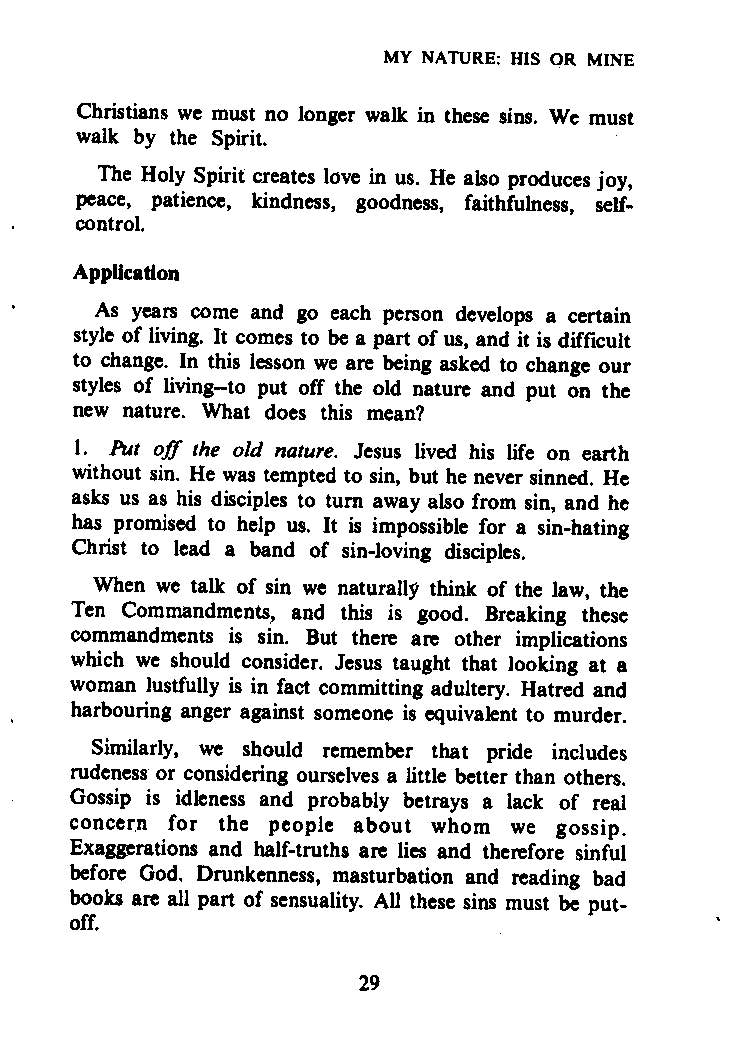 MY NATURE: HIS OR MINE

Christians we must no longer walk in these sins. We must walk by the Spirit.

The Holy Spirit creates love in us. He also produces joy, peace, patience, kindness, goodness, faithfulness, self-control.

Application

As years come and go each person develops a certain style of living. It comes to be a part of us, and it is difficult to change. In this lesson we are being asked to change our styles of living--to put off the old nature and put on the new nature. What does this mean?

1. Put off the old nature. Jesus lived his life on earth without sin. He was tempted to sin, but he never sinned. He asks us as his disciples to turn away also from sin, and he has promised to help us. It is impossible for a sin-hating Christ to lead a band of sin-loving disciples.

When we talk of sin we naturally think of the law, the Ten Commandments, and this is good. Breaking these commandments is sin. But there are other implications which we should consider. Jesus taught that looking at a woman lustfully is in fact committing adultery. Hatred and harbouring anger against someone is equivalent to murder.

Similarly, we should remember that pride includes rudeness or considering ourselves a little better than others. Gossip is idleness and probably betrays a lack of real concern for the people about whom we gossip. Exaggerations and half-truths are lies and therefore sinful before God. Drunkenness, masturbation and reading bad books are all part of sensuality. All these sins must be put-off.

29